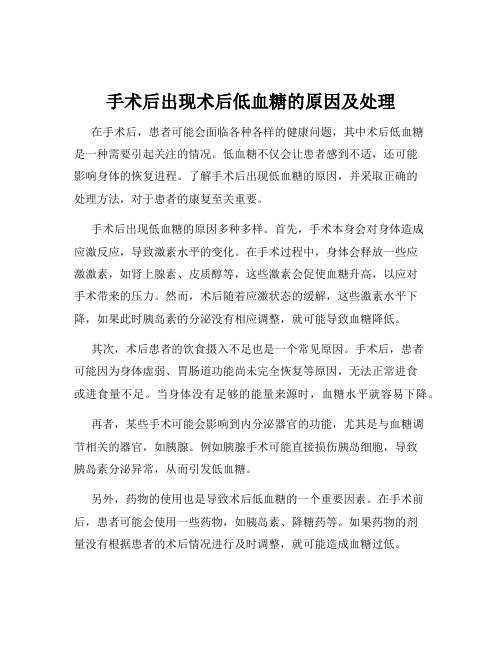 手术后出现术后低血糖的原因及处理

在手术后，患者可能会面临各种各样的健康问题，其中术后低血糖是一种需要引起关注的情况。低血糖不仅会让患者感到不适，还可能影响身体的恢复进程。了解手术后出现低血糖的原因，并采取正确的处理方法，对于患者的康复至关重要。

手术后出现低血糖的原因多种多样。首先，手术本身会对身体造成应激反应，导致激素水平的变化。在手术过程中，身体会释放一些应激激素，如肾上腺素、皮质醇等，这些激素会促使血糖升高，以应对手术带来的压力。然而，术后随着应激状态的缓解，这些激素水平下降，如果此时胰岛素的分泌没有相应调整，就可能导致血糖降低。

其次，术后患者的饮食摄入不足也是一个常见原因。手术后，患者可能因为身体虚弱、胃肠道功能尚未完全恢复等原因，无法正常进食或进食量不足。当身体没有足够的能量来源时，血糖水平就容易下降。

再者，某些手术可能会影响到内分泌器官的功能，尤其是与血糖调节相关的器官，如胰腺。例如胰腺手术可能直接损伤胰岛细胞，导致胰岛素分泌异常，从而引发低血糖。

另外，药物的使用也是导致术后低血糖的一个重要因素。在手术前后，患者可能会使用一些药物，如胰岛素、降糖药等。如果药物的剂量没有根据患者的术后情况进行及时调整，就可能造成血糖过低。